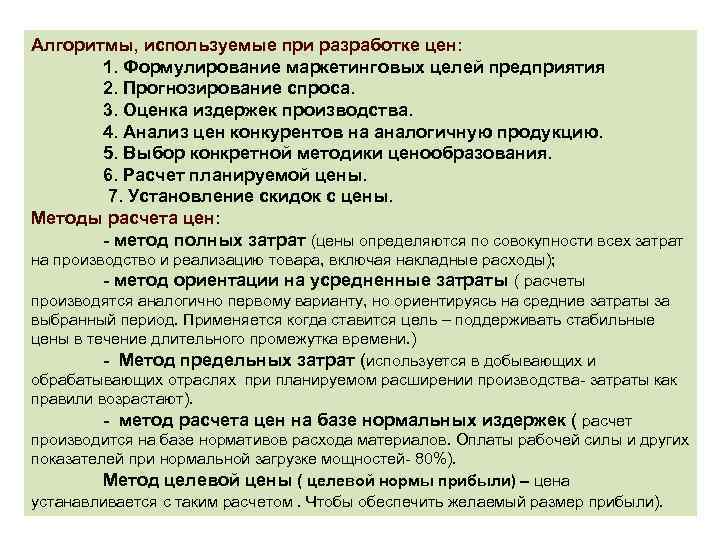 Алгоритмы, используемые при разработке цен:
1. Формулирование маркетинговых целей предприятия
2. Прогнозирование спроса.
3. Оценка издержек производства.
4. Анализ цен конкурентов на аналогичную продукцию.
5. Выбор конкретной методики ценообразования.
6. Расчет планируемой цены.
7. Установление скидок с цены.
Методы расчета цен:
- метод полных затрат (цены определяются по совокупности всех затрат на производство и реализацию товара, включая накладные расходы);
- метод ориентации на усредненные затраты ( расчеты производятся аналогично первому варианту, но ориентируясь на средние затраты за выбранный период. Применяется когда ставится цель – поддерживать стабильные цены в течение длительного промежутка времени.)
- Метод предельных затрат (используется в добывающих и обрабатывающих отраслях при планируемом расширении производства- затраты как правили возрастают).
- метод расчета цен на базе нормальных издержек ( расчет производится на базе нормативов расхода материалов. Оплаты рабочей силы и других показателей при нормальной загрузке мощностей- 80%).
Метод целевой цены ( целевой нормы прибыли) – цена устанавливается с таким расчетом . Чтобы обеспечить желаемый размер прибыли).